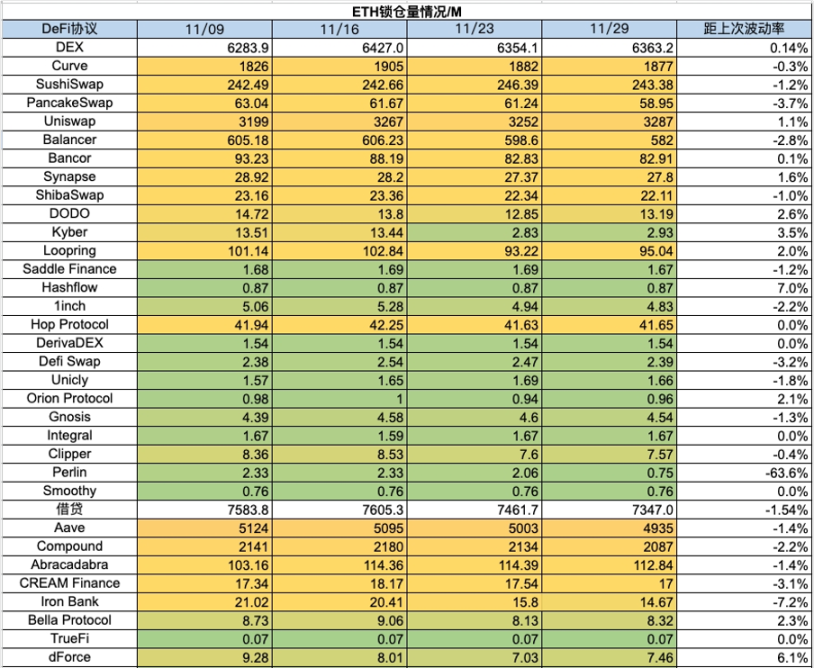 ETH锁仓量情况/M

| DeFi协议 | 11/09 | 11/16 | 11/23 | 11/29 | 距上次波动率 |
|---|---|---|---|---|---|
| DEX | 6283.9 | 6427.0 | 6354.1 | 6363.2 | 0.14% |
| Curve | 1826 | 1905 | 1882 | 1877 | -0.3% |
| SushiSwap | 242.49 | 242.66 | 246.39 | 243.38 | -1.2% |
| PancakeSwap | 63.04 | 61.67 | 61.24 | 58.95 | -3.7% |
| Uniswap | 3199 | 3267 | 3252 | 3287 | 1.1% |
| Balancer | 605.18 | 606.23 | 598.6 | 582 | -2.8% |
| Bancor | 93.23 | 88.19 | 82.83 | 82.91 | 0.1% |
| Synapse | 28.92 | 28.2 | 27.37 | 27.8 | 1.6% |
| ShibaSwap | 23.16 | 23.36 | 22.34 | 22.11 | -1.0% |
| DODO | 14.72 | 13.8 | 12.85 | 13.19 | 2.6% |
| Kyber | 13.51 | 13.44 | 2.83 | 2.93 | 3.5% |
| Loopring | 101.14 | 102.84 | 93.22 | 95.04 | 2.0% |
| Saddle Finance | 1.68 | 1.69 | 1.69 | 1.67 | -1.2% |
| Hashflow | 0.87 | 0.87 | 0.87 | 0.87 | 7.0% |
| 1inch | 5.06 | 5.28 | 4.94 | 4.83 | -2.2% |
| Hop Protocol | 41.94 | 42.25 | 41.63 | 41.65 | 0.0% |
| DerivaDEX | 1.54 | 1.54 | 1.54 | 1.54 | 0.0% |
| Defi Swap | 2.38 | 2.54 | 2.47 | 2.39 | -3.2% |
| Unicly | 1.57 | 1.65 | 1.69 | 1.66 | -1.8% |
| Orion Protocol | 0.98 | 1 | 0.94 | 0.96 | 2.1% |
| Gnosis | 4.39 | 4.58 | 4.6 | 4.54 | -1.3% |
| Integral | 1.67 | 1.59 | 1.67 | 1.67 | 0.0% |
| Clipper | 8.36 | 8.53 | 7.6 | 7.57 | -0.4% |
| Perlin | 2.33 | 2.33 | 2.06 | 0.75 | -63.6% |
| Smoothy | 0.76 | 0.76 | 0.76 | 0.76 | 0.0% |
| 借贷 | 7583.8 | 7605.3 | 7461.7 | 7347.0 | -1.54% |
| Aave | 5124 | 5095 | 5003 | 4935 | -1.4% |
| Compound | 2141 | 2180 | 2134 | 2087 | -2.2% |
| Abracadabra | 103.16 | 114.36 | 114.39 | 112.84 | -1.4% |
| CREAM Finance | 17.34 | 18.17 | 17.54 | 17 | -3.1% |
| Iron Bank | 21.02 | 20.41 | 15.8 | 14.67 | -7.2% |
| Bella Protocol | 8.73 | 9.06 | 8.13 | 8.32 | 2.3% |
| TrueFi | 0.07 | 0.07 | 0.07 | 0.07 | 0.0% |
| dForce | 9.28 | 8.01 | 7.03 | 7.46 | 6.1% |